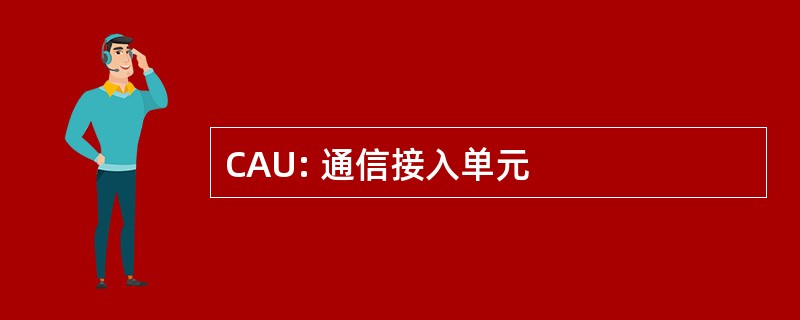 CAU: 通信接入单元